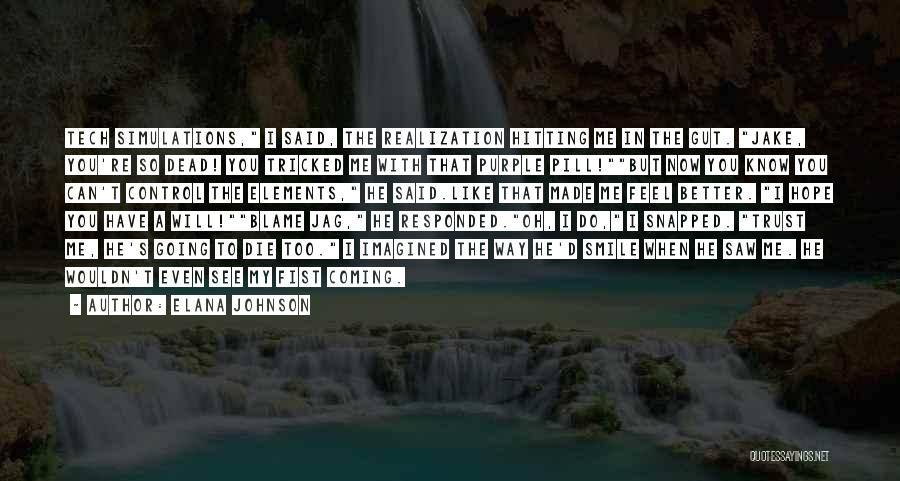 TECH SIMULATIONS," I SAID, THE REALIZATION HITTING ME IN THE GUT. "JAKE, YOU'RE SO DEAD! YOU TRICKED ME WITH THAT PURPLE PILL!""BUT NOW YOU KNOW YOU CAN'T CONTROL THE ELEMENTS," HE SAID.LIKE THAT MADE ME FEEL BETTER. "I HOPE YOU HAVE A WILL!""BLAME JAG," HE RESPONDED."OH, I DO," I SNAPPED. "TRUST ME, HE'S GOING TO DIE TOO." I IMAGINED THE WAY HE'D SMILE WHEN HE SAW ME. HE WOULDN'T EVEN SEE MY FIST COMING.

- AUTHOR: ELANA JOHNSON

QUOTESSAYINGS.NET